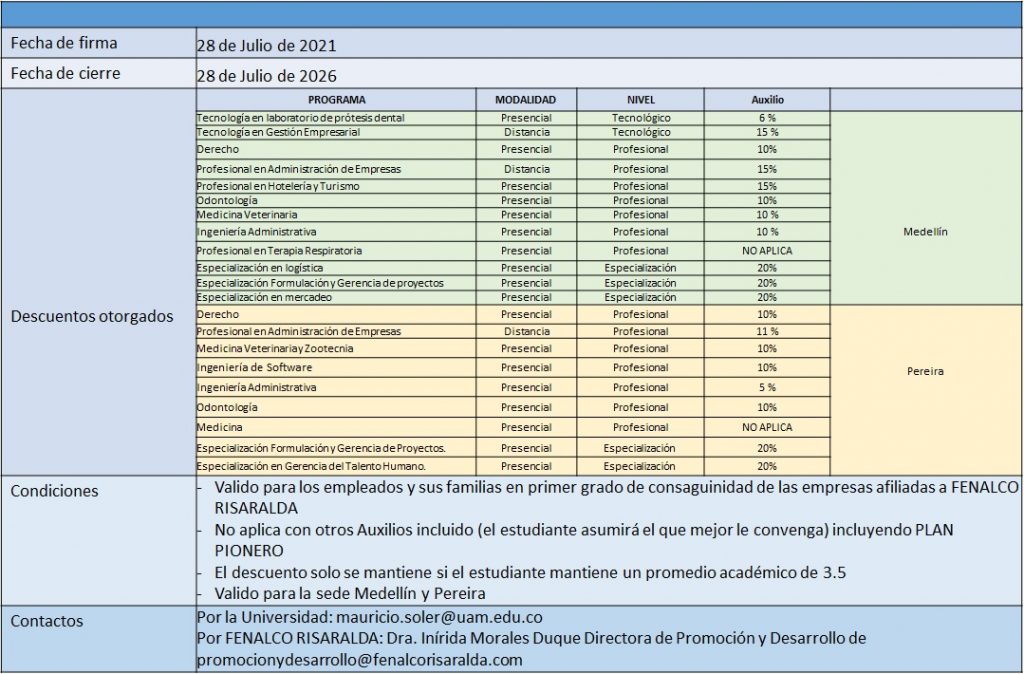 | Fecha de firma | 28 de Julio de 2021 |
|---|---|
| Fecha de cierre | 28 de Julio de 2026 |

Descuentos otorgados

| PROGRAMA | MODALIDAD | NIVEL | Auxilio | |
|---|---|---|---|---|
| Tecnología en laboratorio de prótesis dental | Presencial | Tecnológico | 6 % | Medellín |
| Tecnología en Gestión Empresarial | Distancia | Tecnológico | 15 % | |
| Derecho | Presencial | Profesional | 10% | |
| Profesional en Administración de Empresas | Distancia | Profesional | 15% | |
| Profesional en Hotelería y Turismo | Presencial | Profesional | 15% | |
| Odontología | Presencial | Profesional | 10% | |
| Medicina Veterinaria | Presencial | Profesional | 10 % | |
| Ingeniería Administrativa | Presencial | Profesional | 10 % | |
| Profesional en Terapia Respiratoria | Presencial | Profesional | NO APLICA | |
| Especialización en logística | Presencial | Especialización | 20% | |
| Especialización Formulación y Gerencia de proyectos | Presencial | Especialización | 20% | |
| Especialización en mercadeo | Presencial | Especialización | 20% | |
| Derecho | Presencial | Profesional | 10% | Pereira |
| Profesional en Administración de Empresas | Distancia | Profesional | 11 % | |
| Medicina Veterinaria y Zootecnia | Presencial | Profesional | 10% | |
| Ingeniería de Software | Presencial | Profesional | 10% | |
| Ingeniería Administrativa | Presencial | Profesional | 5 % | |
| Odontología | Presencial | Profesional | 10% | |
| Medicina | Presencial | Profesional | NO APLICA | |
| Especialización Formulación y Gerencia de Proyectos. | Presencial | Especialización | 20% | |
| Especialización en Gerencia del Talento Humano. | Presencial | Especialización | 20% | |

Condiciones
- Valido para los empleados y sus familias en primer grado de consaguinidad de las empresas afiliadas a FENALCO RISARALDA
- No aplica con otros Auxilios incluido (el estudiante asumirá el que mejor le convenga) incluyendo PLAN PIONERO
- El descuento solo se mantiene si el estudiante mantiene un promedio académico de 3.5
- Valido para la sede Medellín y Pereira

Contactos
Por la Universidad: mauricio.soler@uam.edu.co
Por FENALCO RISARALDA: Dra. Inírida Morales Duque Directora de Promoción y Desarrollo de promocionydesarrollo@fenalcorisaralda.com